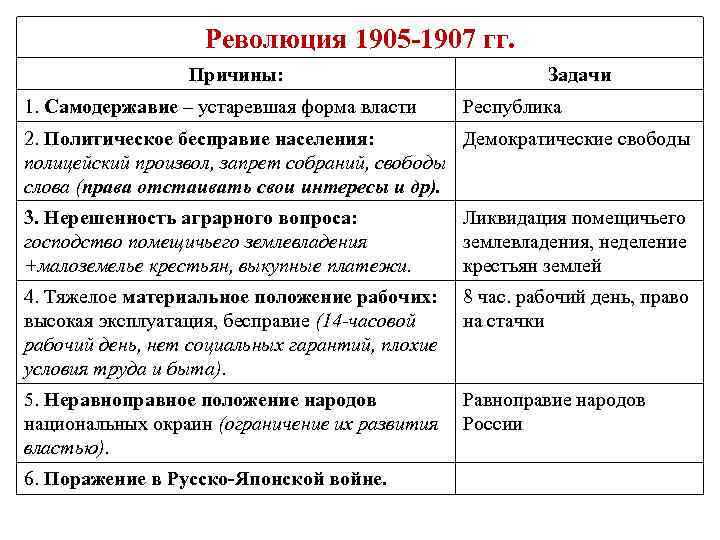 Революция 1905-1907 гг.

| Причины: | Задачи |
|---|---|
| 1. Самодержавие – устаревшая форма власти | Республика |
| 2. Политическое бесправие населения: полицейский произвол, запрет собраний, свободы слова (права отстаивать свои интересы и др). | Демократические свободы |
| 3. Нерешенность аграрного вопроса: господство помещичьего землевладения +малоземелье крестьян, выкупные платежи. | Ликвидация помещичьего землевладения, неделение крестьян землей |
| 4. Тяжелое материальное положение рабочих: высокая эксплуатация, бесправие (14-часовой рабочий день, нет социальных гарантий, плохие условия труда и быта). | 8 час. рабочий день, право на стачки |
| 5. Неравноправное положение народов национальных окраин (ограничение их развития властью). | Равноправие народов России |
| 6. Поражение в Русско-Японской войне. | |